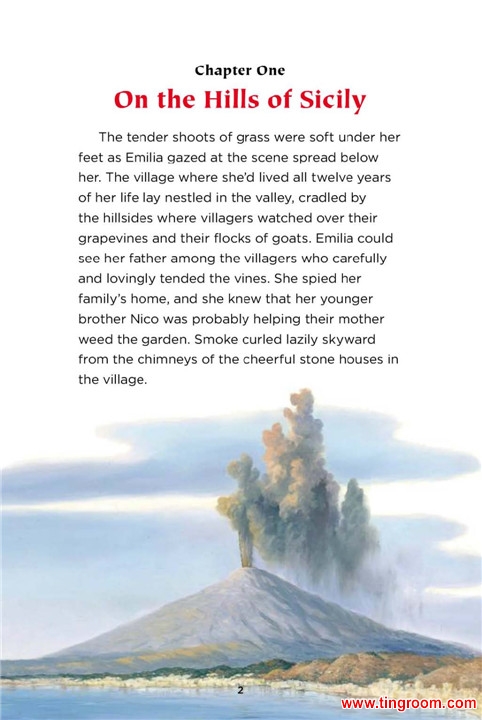 Chapter One

On the Hills of Sicily

The tender shoots of grass were soft under her feet as Emilia gazed at the scene spread below her. The village where she'd lived all twelve years of her life lay nestled in the valley, cradled by the hillsides where villagers watched over their grapevines and their flocks of goats. Emilia could see her father among the villagers who carefully and lovingly tended the vines. She spied her family's home, and she knew that her younger brother Nico was probably helping their mother weed the garden. Smoke curled lazily skyward from the chimneys of the cheerful stone houses in the village.

2

www.tingroom.com